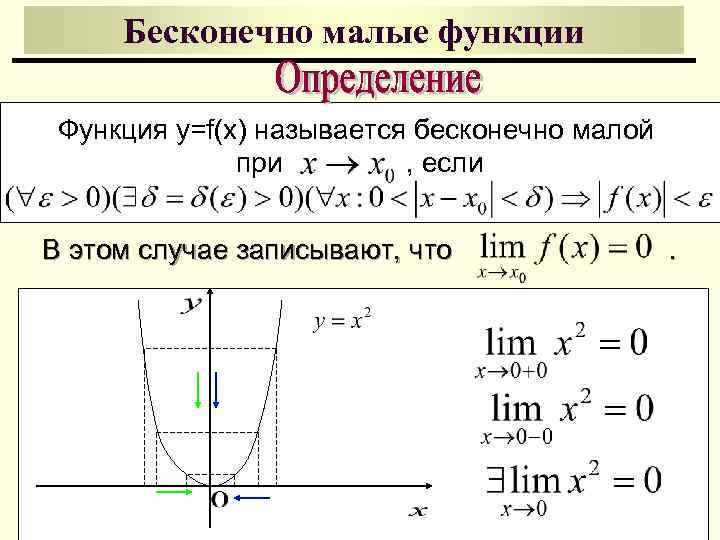 Бесконечно малые функции

Определение

Функция y=f(x) называется бесконечно малой при $x \to x_0$ , если $(\forall \varepsilon > 0)(\exists \delta = \delta(\varepsilon) > 0)(\forall x : 0 < |x - x_0| < \delta) \Rightarrow |f(x)| < \varepsilon$

В этом случае записывают, что $\lim_{x \to x_0} f(x) = 0$ .

y

$y = x^2$

O

x

$\lim_{x \to 0+0} x^2 = 0$

$\lim_{x \to 0-0} x^2 = 0$

$\exists \lim_{x \to 0} x^2 = 0$